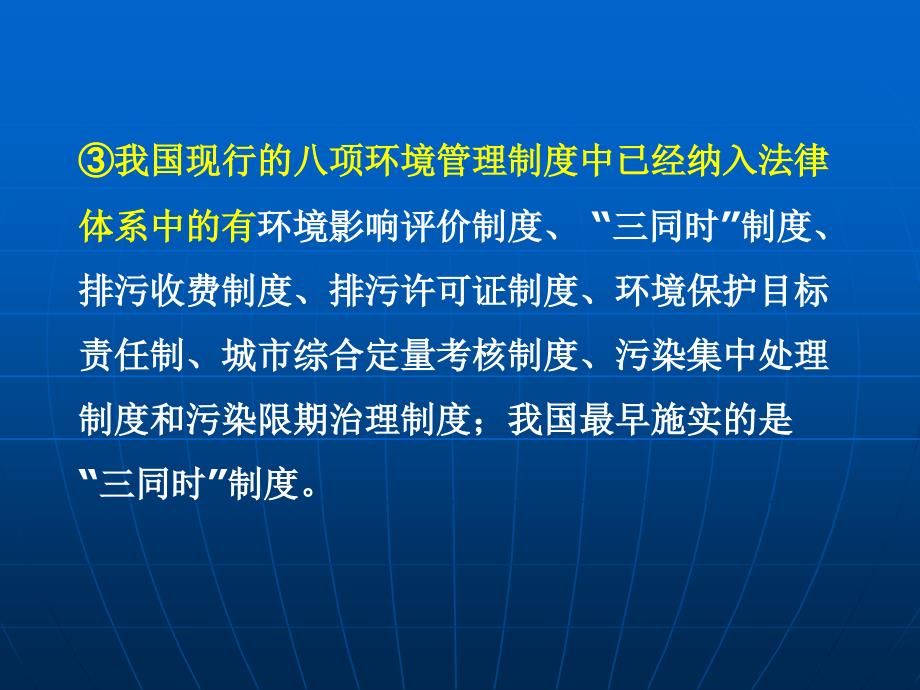 ③我国现行的八项环境管理制度中已经纳入法律体系中的有环境影响评价制度、“三同时”制度、排污收费制度、排污许可证制度、环境保护目标责任制、城市综合定量考核制度、污染集中处理制度和污染限期治理制度；我国最早施实的是“三同时”制度。